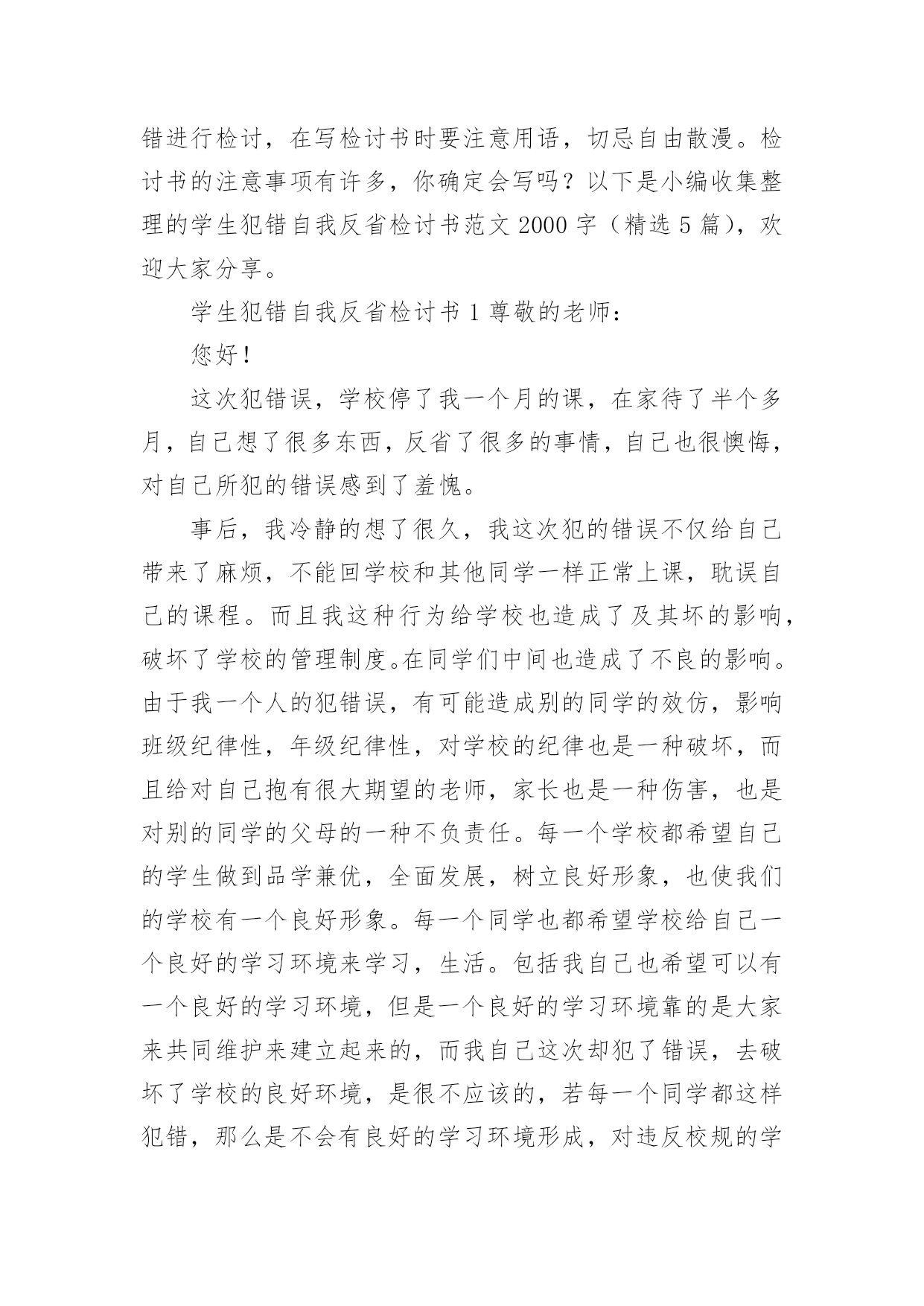 错进行检讨，在写检讨书时要注意用语，切忌自由散漫。检讨书的注意事项有许多，你确定会写吗？以下是小编收集整理的学生犯错自我反省检讨书范文 2000 字（精选 5 篇），欢迎大家分享。

学生犯错自我反省检讨书 1 尊敬的老师：

您好！

这次犯错误，学校停了我一个月的课，在家待了半个多月，自己想了很多东西，反省了很多的事情，自己也很懊悔，对自己所犯的错误感到了羞愧。

事后，我冷静的想了很久，我这次犯的错误不仅给自己带来了麻烦，不能回学校和其他同学一样正常上课，耽误自己的课程。而且我这种行为给学校也造成了及其坏的影响，破坏了学校的管理制度。在同学们中间也造成了不良的影响。由于我一个人的犯错误，有可能造成别的同学的效仿，影响班级纪律性，年级纪律性，对学校的纪律也是一种破坏，而且给对自己抱有很大期望的老师，家长也是一种伤害，也是对别的同学的父母的一种不负责任。每一个学校都希望自己的学生做到品学兼优，全面发展，树立良好形象，也使我们的学校有一个良好形象。每一个同学也都希望学校给自己一个良好的学习环境来学习，生活。包括我自己也希望可以有一个良好的学习环境，但是一个良好的学习环境靠的是大家来共同维护来建立起来的，而我自己这次却犯了错误，去破坏了学校的良好环境，是很不应该的，若每一个同学都这样犯错，那么是不会有良好的学习环境形成，对违反校规的学